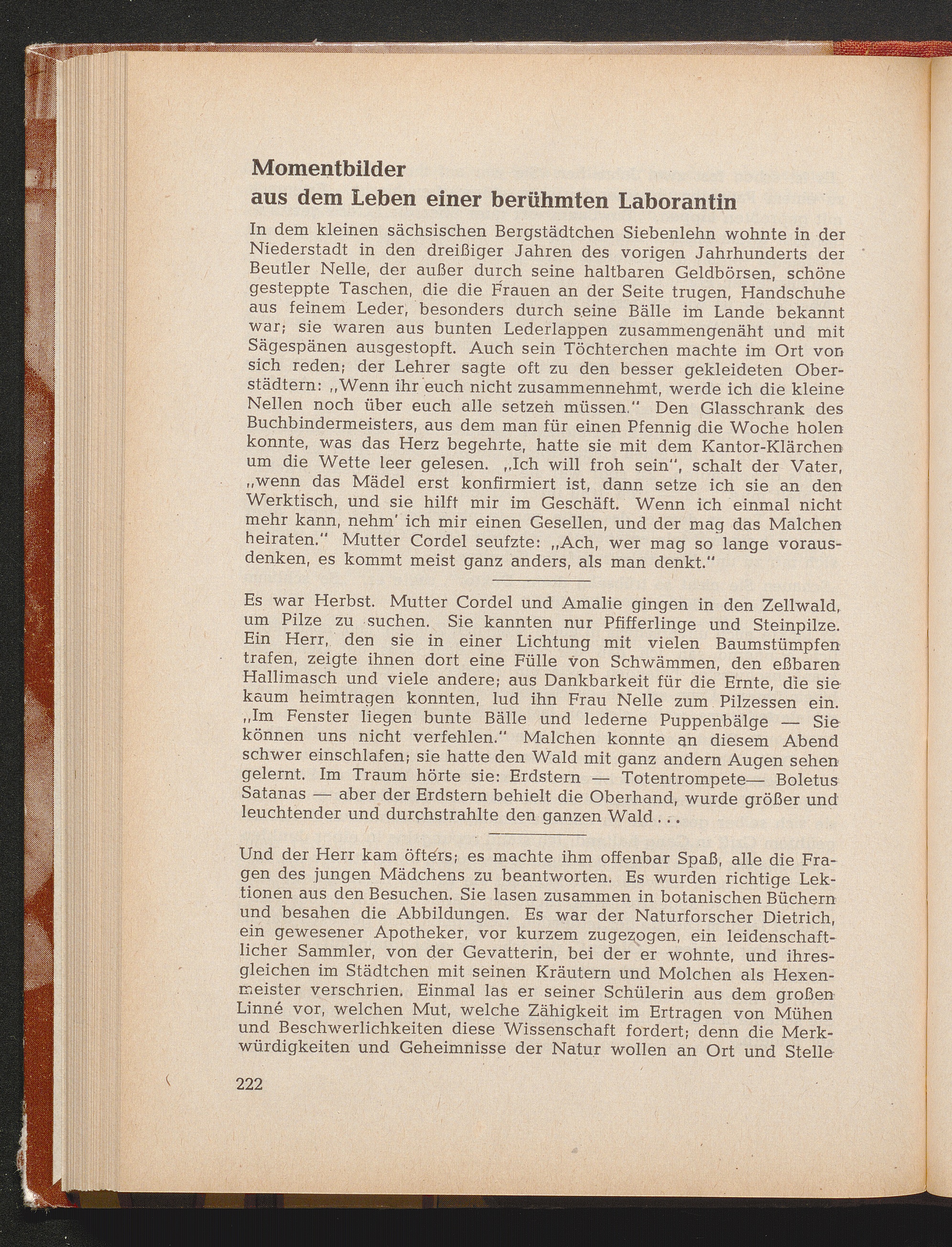 Momentbilder
aus dem Leben einer berühmten Laborantin

In dem kleinen sächsischen Bergstädtchen Siebenlehn wohnte in der Niederstadt in den dreißiger Jahren des vorigen Jahrhunderts der Beutler Nelle, der außer durch seine haltbaren Geldbörsen, schöne gesteppte Taschen, die die Frauen an der Seite trugen, Handschuhe aus feinem Leder, besonders durch seine Bälle im Lande bekannt war; sie waren aus bunten Lederlappen zusammengenäht und mit Sägespänen ausgestopft. Auch sein Töchterchen machte im Ort von sich reden; der Lehrer sagte oft zu den besser gekleideten Oberstädtern: „Wenn ihr euch nicht zusammennehmt, werde ich die kleine Nellen noch über euch alle setzen müssen." Den Glasschrank des Buchbindermeisters, aus dem man für einen Pfennig die Woche holen konnte, was das Herz begehrte, hatte sie mit dem Kantor-Klärchen um die Wette leer gelesen. „Ich will froh sein", schalt der Vater, „wenn das Mädel erst konfirmiert ist, dann setze ich sie an den Werktisch, und sie hilft mir im Geschäft. Wenn ich einmal nicht mehr kann, nehm' ich mir einen Gesellen, und der mag das Malchen heiraten." Mutter Cordel seufzte: „Ach, wer mag so lange vorausdenken, es kommt meist ganz anders, als man denkt."

Es war Herbst. Mutter Cordel und Amalie gingen in den Zellwald, um Pilze zu suchen. Sie kannten nur Pfifferlinge und Steinpilze. Ein Herr, den sie in einer Lichtung mit vielen Baumstümpfen trafen, zeigte ihnen dort eine Fülle von Schwämmen, den eßbaren Hallimasch und viele andere; aus Dankbarkeit für die Ernte, die sie kaum heimtragen konnten, lud ihn Frau Nelle zum Pilzessen ein. „Im Fenster liegen bunte Bälle und lederne Puppenbälge — Sie können uns nicht verfehlen." Malchen konnte an diesem Abend schwer einschlafen; sie hatte den Wald mit ganz andern Augen sehen gelernt. Im Traum hörte sie: Erdstern — Totentrompete— Boletus Satanas — aber der Erdstern behielt die Oberhand, wurde größer und leuchtender und durchstrahlte den ganzen Wald . . .

Und der Herr kam öfters; es machte ihm offenbar Spaß, alle die Fragen des jungen Mädchens zu beantworten. Es wurden richtige Lektionen aus den Besuchen. Sie lasen zusammen in botanischen Büchern und besahen die Abbildungen. Es war der Naturforscher Dietrich, ein gewesener Apotheker, vor kurzem zugezogen, ein leidenschaftlicher Sammler, von der Gevatterin, bei der er wohnte, und ihresgleichen im Städtchen mit seinen Kräutern und Molchen als Hexenmeister verschrien. Einmal las er seiner Schülerin aus dem großen Linné vor, welchen Mut, welche Zähigkeit im Ertragen von Mühen und Beschwerlichkeiten diese Wissenschaft fordert; denn die Merkwürdigkeiten und Geheimnisse der Natur wollen an Ort und Stelle

222